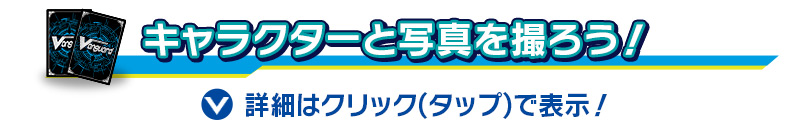 Vanguard

キャラクターと写真を撮ろう！

詳細はクリック(タップ)で表示！